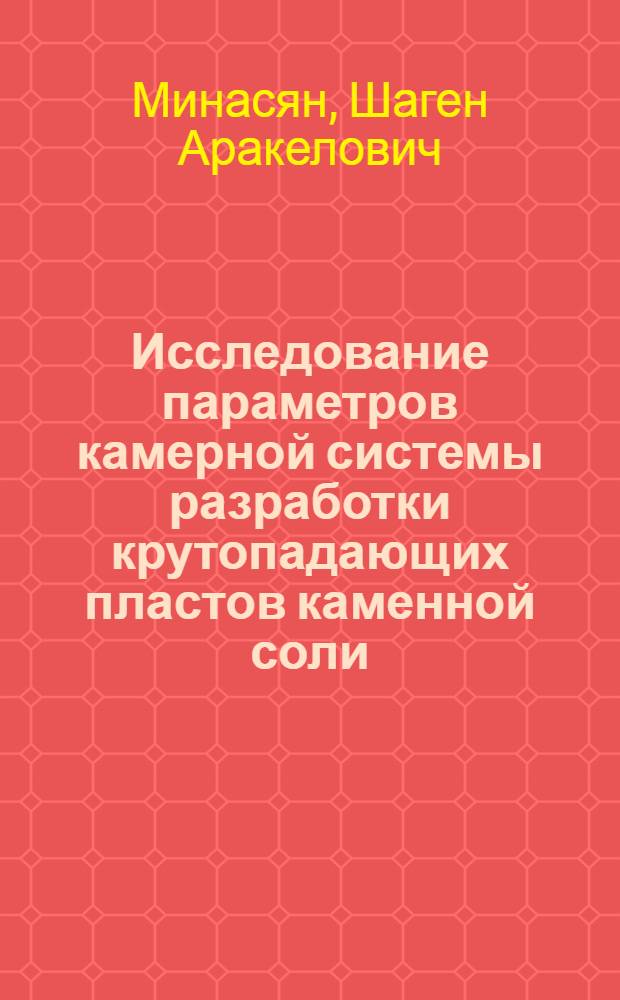 Минасян, Шаген Аракелович

Исследование параметров камерной системы разработки крутопадающих пластов каменной соли